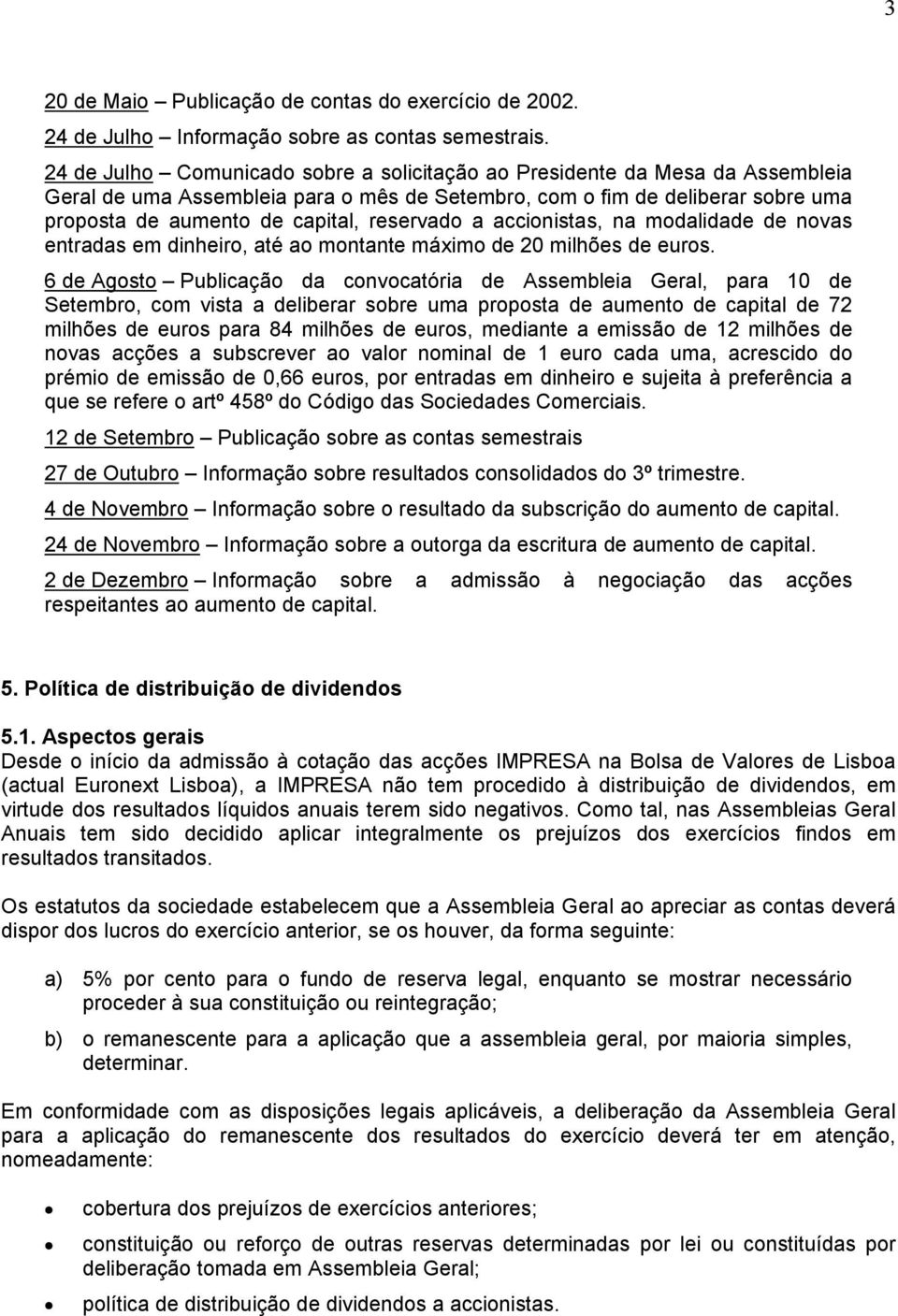 3

20 de Maio – Publicação de contas do exercício de 2002.

24 de Julho – Informação sobre as contas semestrais.

24 de Julho – Comunicado sobre a solicitação ao Presidente da Mesa da Assembleia Geral de uma Assembleia para o mês de Setembro, com o fim de deliberar sobre uma proposta de aumento de capital, reservado a accionistas, na modalidade de novas entradas em dinheiro, até ao montante máximo de 20 milhões de euros.

6 de Agosto – Publicação da convocatória de Assembleia Geral, para 10 de Setembro, com vista a deliberar sobre uma proposta de aumento de capital de 72 milhões de euros para 84 milhões de euros, mediante a emissão de 12 milhões de novas acções a subscrever ao valor nominal de 1 euro cada uma, acrescido do prémio de emissão de 0,66 euros, por entradas em dinheiro e sujeita à preferência a que se refere o artº 458º do Código das Sociedades Comerciais.

12 de Setembro – Publicação sobre as contas semestrais

27 de Outubro – Informação sobre resultados consolidados do 3º trimestre.

4 de Novembro – Informação sobre o resultado da subscrição do aumento de capital.

24 de Novembro – Informação sobre a outorga da escritura de aumento de capital.

2 de Dezembro – Informação sobre a admissão à negociação das acções respeitantes ao aumento de capital.

5. Política de distribuição de dividendos

5.1. Aspectos gerais
Desde o início da admissão à cotação das acções IMPRESA na Bolsa de Valores de Lisboa (actual Euronext Lisboa), a IMPRESA não tem procedido à distribuição de dividendos, em virtude dos resultados líquidos anuais terem sido negativos. Como tal, nas Assembleias Geral Anuais tem sido decidido aplicar integralmente os prejuízos dos exercícios findos em resultados transitados.

Os estatutos da sociedade estabelecem que a Assembleia Geral ao apreciar as contas deverá dispor dos lucros do exercício anterior, se os houver, da forma seguinte:

a) 5% por cento para o fundo de reserva legal, enquanto se mostrar necessário proceder à sua constituição ou reintegração;

b) o remanescente para a aplicação que a assembleia geral, por maioria simples, determinar.

Em conformidade com as disposições legais aplicáveis, a deliberação da Assembleia Geral para a aplicação do remanescente dos resultados do exercício deverá ter em atenção, nomeadamente:

• cobertura dos prejuízos de exercícios anteriores;

• constituição ou reforço de outras reservas determinadas por lei ou constituídas por deliberação tomada em Assembleia Geral;

• política de distribuição de dividendos a accionistas.